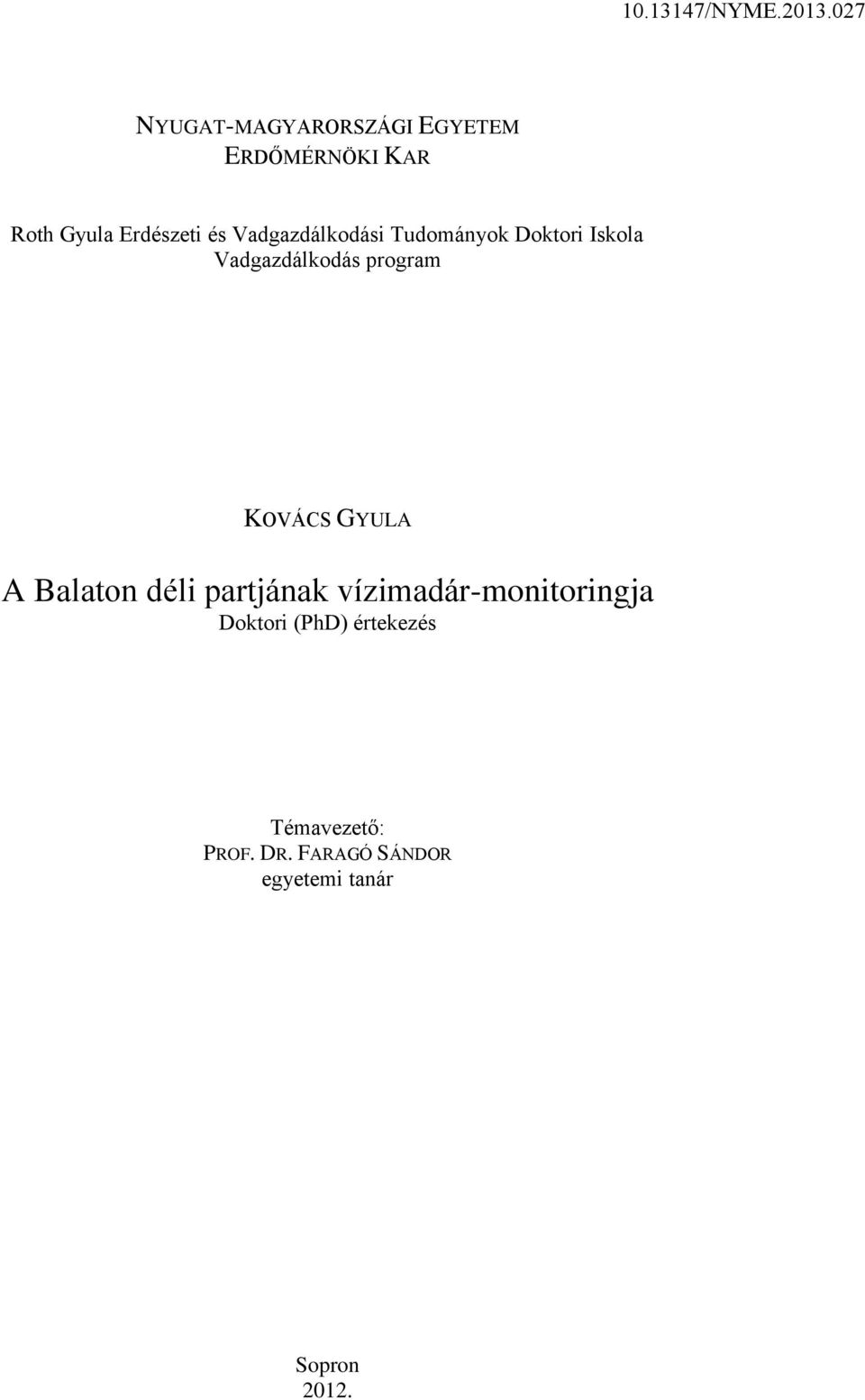 10.13147/NYME.2013.027

NYUGAT-MAGYARORSZÁGI EGYETEM
ERDŐMÉRNÖKI KAR

Roth Gyula Erdészeti és Vadgazdálkodási Tudományok Doktori Iskola
Vadgazdálkodás program

KOVÁCS GYULA

A Balaton déli partjának vízimadár-monitoringja
Doktori (PhD) értekezés

Témavezető:
PROF. DR. FARAGÓ SÁNDOR
egyetemi tanár

Sopron
2012.